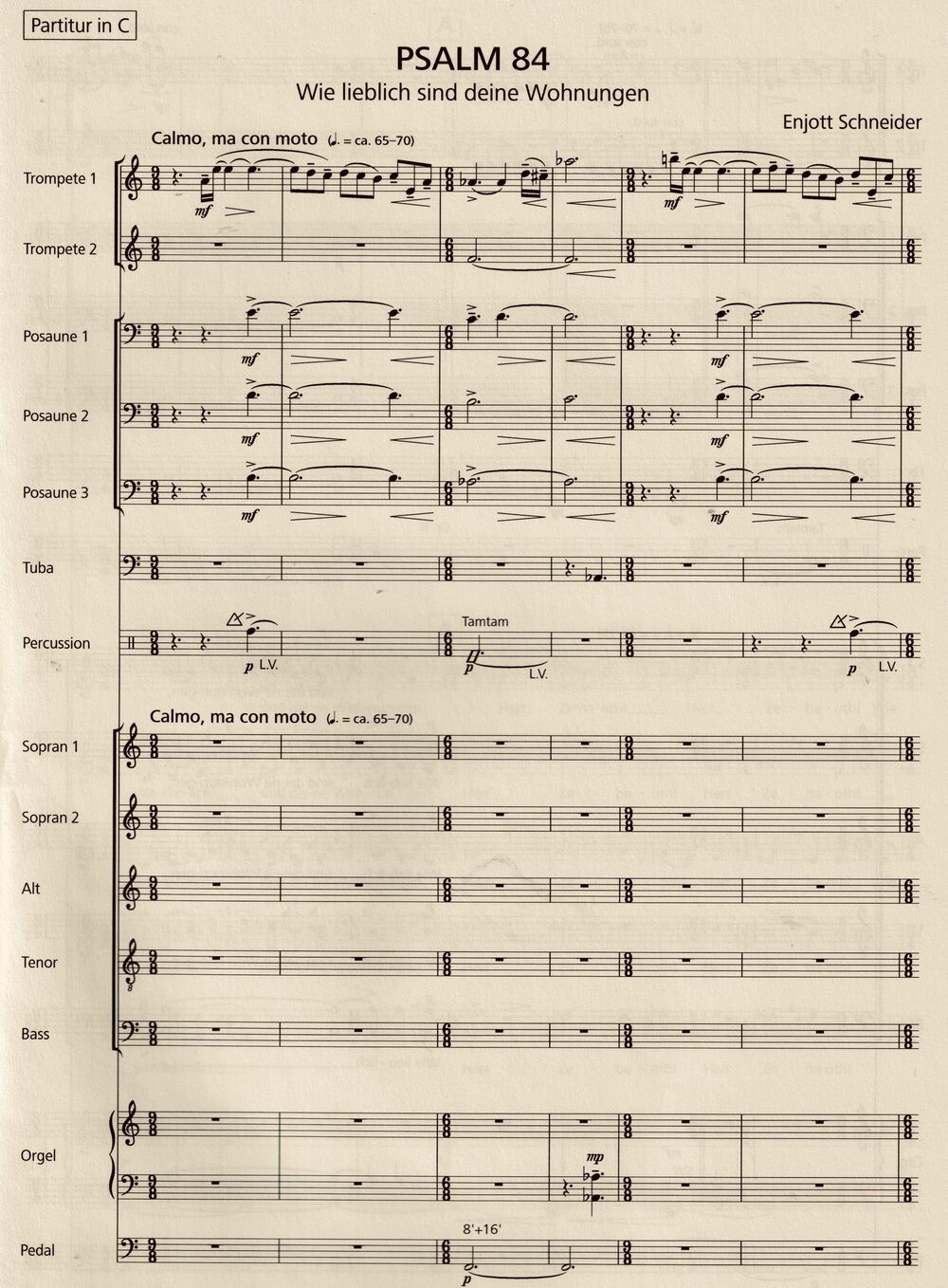 Partitur in C

PSALM 84

Wie lieblich sind deine Wohnungen

Enjott Schneider

Calmo, ma con moto (♩. = ca. 65–70)

Trompete 1

mf

mf

Trompete 2

Posaune 1

mf

mf

Posaune 2

mf

mf

Posaune 3

mf

mf

Tuba

Percussion

p L.V.

Tamtam

p L.V.

p L.V.

Calmo, ma con moto (♩. = ca. 65–70)

Sopran 1

Sopran 2

Alt

Tenor

Bass

Orgel

mp

Pedal

8'+16'

p